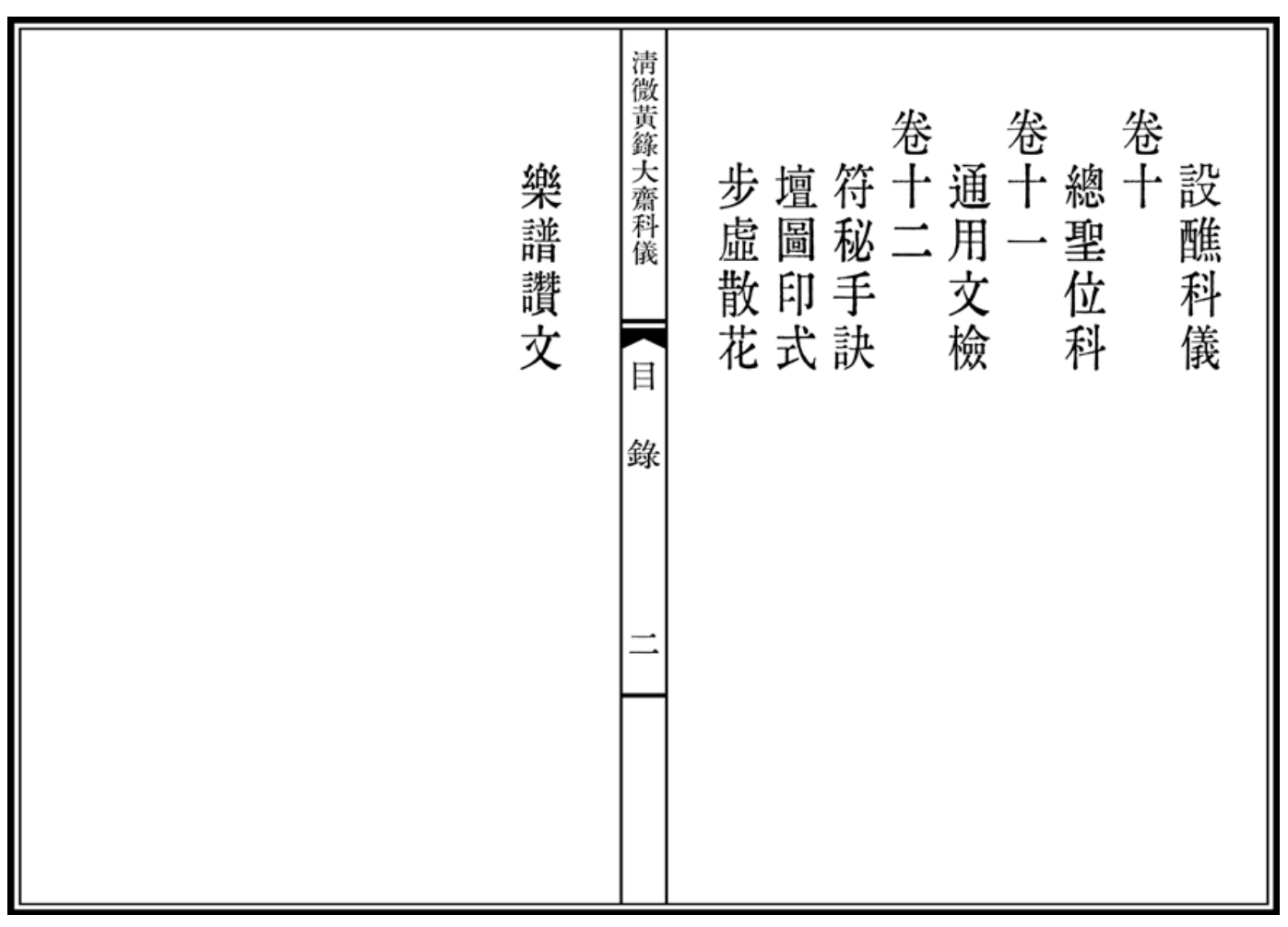 設醮科儀
卷十
總聖位科
卷十一
通用文檢
卷十二
符秘手訣
壇圖印式
步虛散花

清微黃籙大齋科儀
目錄
二

樂譜讚文